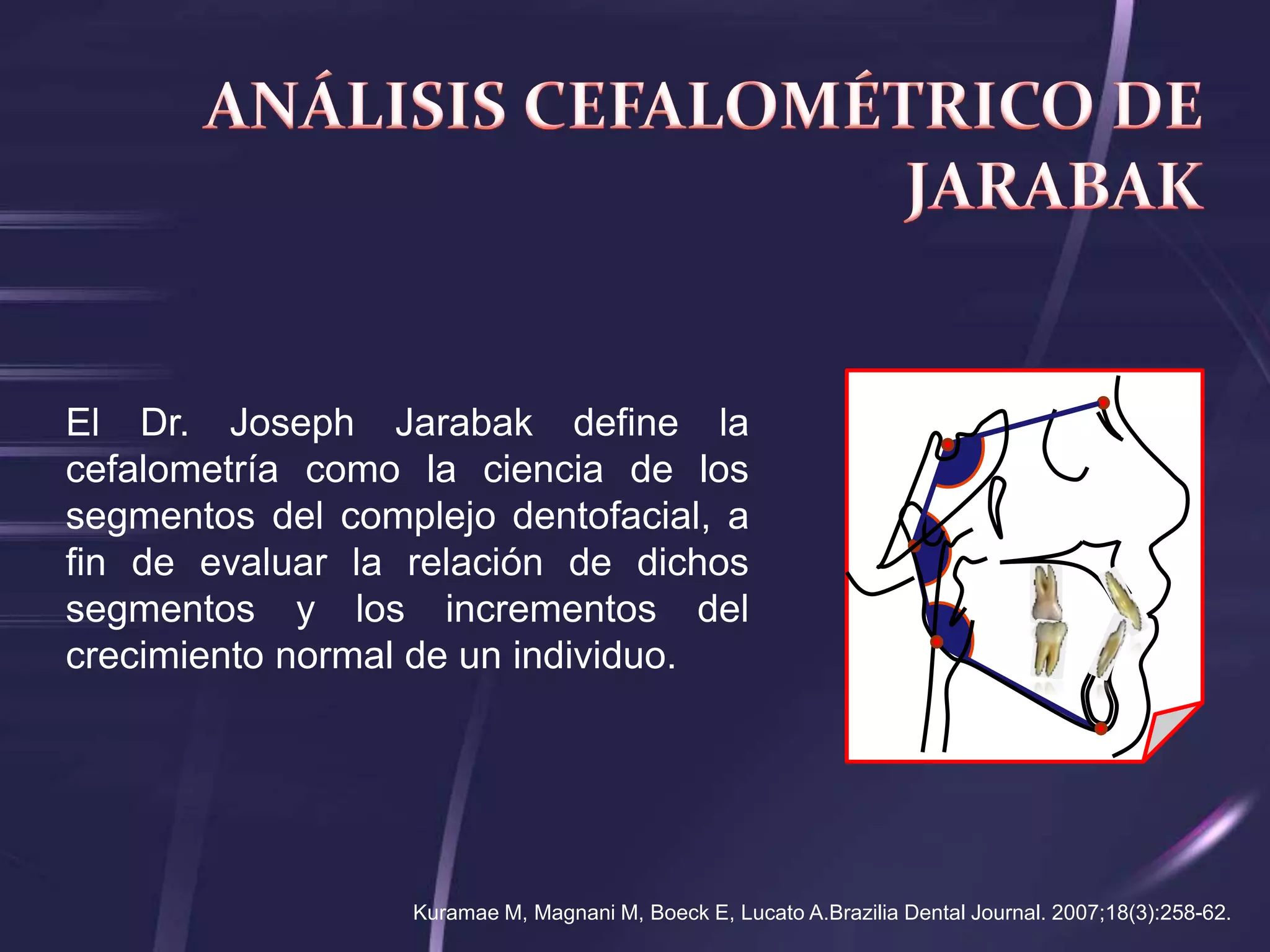 ANÁLISIS CEFALOMÉTRICO DE JARABAK

El Dr. Joseph Jarabak define la cefalometría como la ciencia de los segmentos del complejo dentofacial, a fin de evaluar la relación de dichos segmentos y los incrementos del crecimiento normal de un individuo.

Kuramae M, Magnani M, Boeck E, Lucato A.Brazilia Dental Journal. 2007;18(3):258-62.